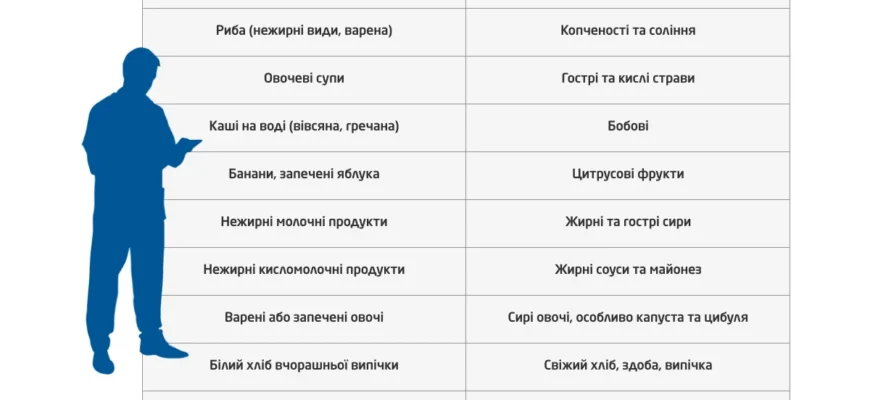 | | |
|---|---|
| Риба (нежирні види, варена) | Копченості та соління |
| Овочеві супи | Гострі та кислі страви |
| Каші на воді (вівсяна, гречана) | Бобові |
| Банани, запечені яблука | Цитрусові фрукти |
| Нежирні молочні продукти | Жирні та гострі сири |
| Нежирні кисломолочні продукти | Жирні соуси та майонез |
| Варені або запечені овочі | Сирі овочі, особливо капуста та цибуля |
| Білий хліб вчорашньої випічки | Свіжий хліб, здоба, випічка |